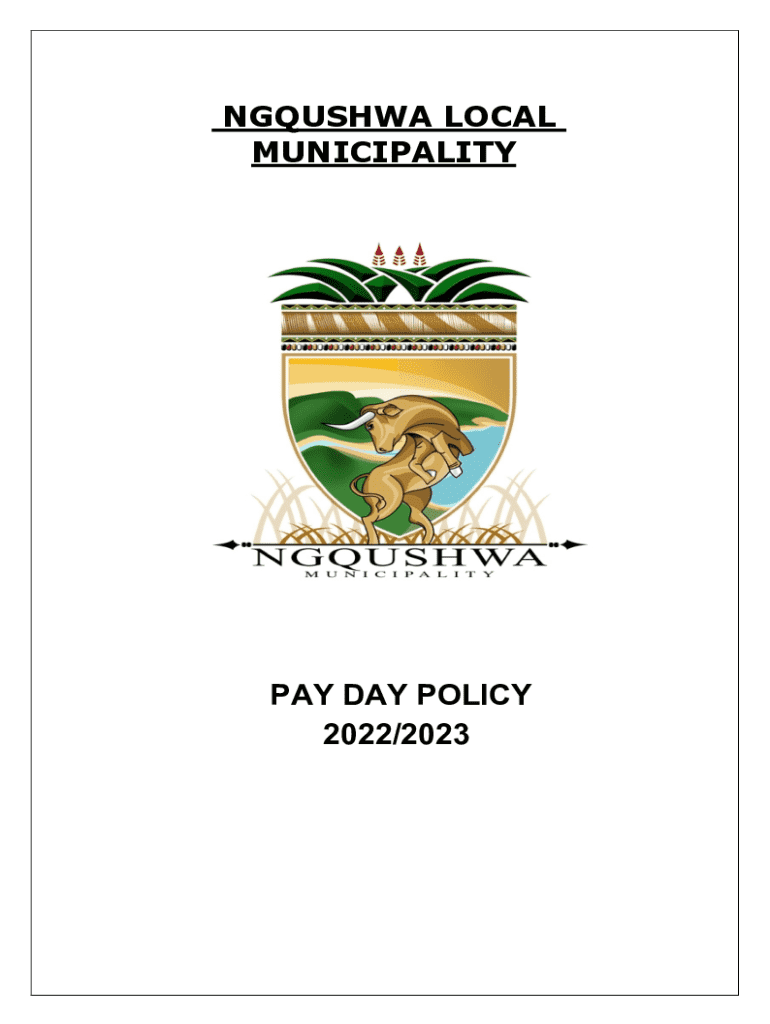 NGQUSHWA LOCAL MUNICIPALITY

NGQUSHWA
MUNICIPALITY

PAY DAY POLICY
2022/2023